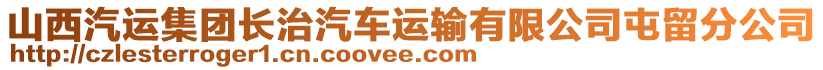 山西汽运集团长治汽车运输有限公司屯留分公司
http://czlesterroger1.cn.coovee.com